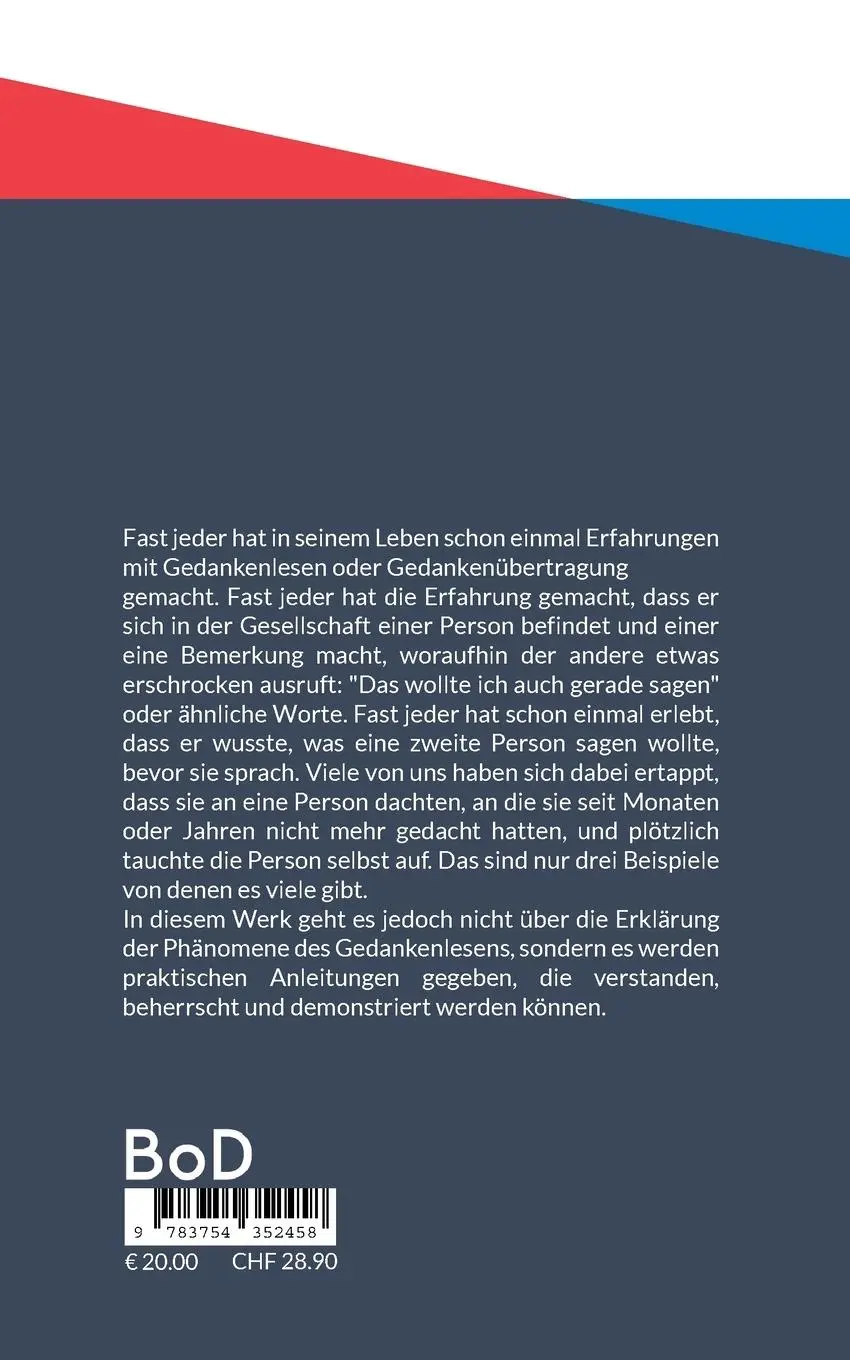 Fast jeder hat in seinem Leben schon einmal Erfahrungen mit Gedankenlesen oder Gedankenübertragung gemacht. Fast jeder hat die Erfahrung gemacht, dass er sich in der Gesellschaft einer Person befindet und einer eine Bemerkung macht, woraufhin der andere etwas erschrocken ausruft: "Das wollte ich auch gerade sagen" oder ähnliche Worte. Fast jeder hat schon einmal erlebt, dass er wusste, was eine zweite Person sagen wollte, bevor sie sprach. Viele von uns haben sich dabei ertappt, dass sie an eine Person dachten, an die sie seit Monaten oder Jahren nicht mehr gedacht hatten, und plötzlich tauchte die Person selbst auf. Das sind nur drei Beispiele von denen es viele gibt.
In diesem Werk geht es jedoch nicht über die Erklärung der Phänomene des Gedankenlesens, sondern es werden praktischen Anleitungen gegeben, die verstanden, beherrscht und demonstriert werden können.

BoD

9 783754 352458

€ 20.00 CHF 28.90